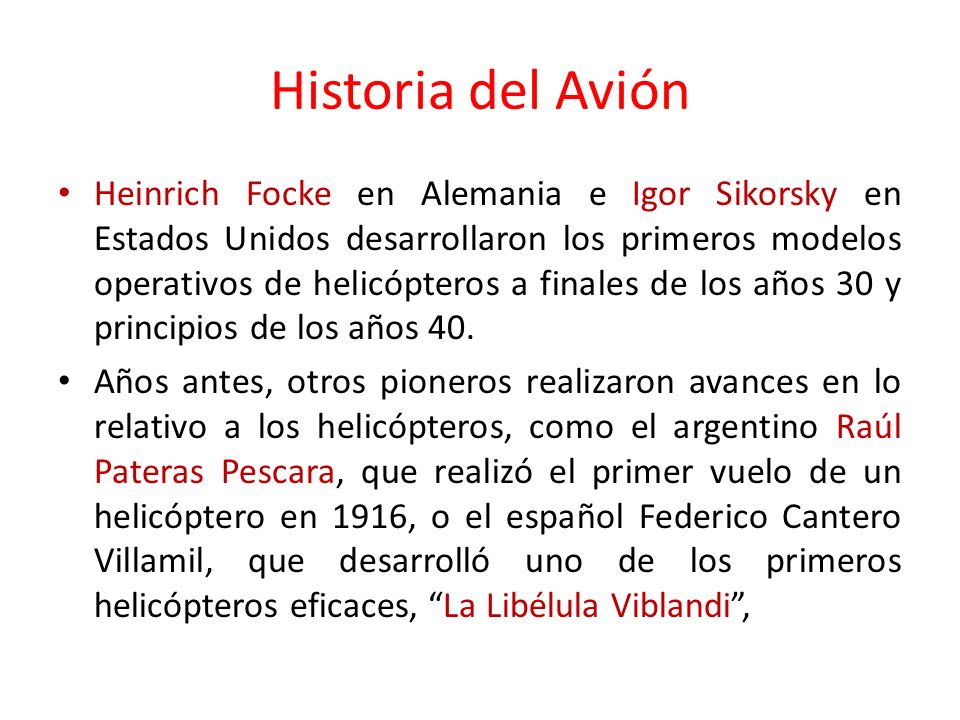 Historia del Avión

• Heinrich Focke en Alemania e Igor Sikorsky en Estados Unidos desarrollaron los primeros modelos operativos de helicópteros a finales de los años 30 y principios de los años 40.

• Años antes, otros pioneros realizaron avances en lo relativo a los helicópteros, como el argentino Raúl Pateras Pescara, que realizó el primer vuelo de un helicóptero en 1916, o el español Federico Cantero Villamil, que desarrolló uno de los primeros helicópteros eficaces, “La Libélula Viblandi”,